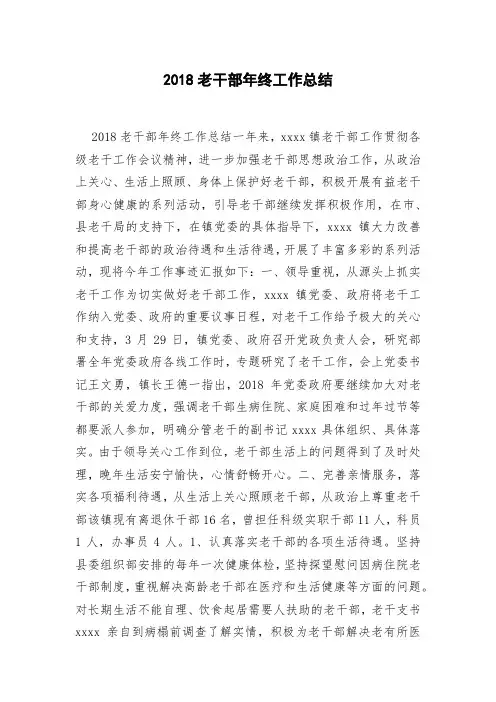 2018 老干部年终工作总结

2018 老干部年终工作总结一年来，xxxx 镇老干部工作贯彻各级老干工作会议精神，进一步加强老干部思想政治工作，从政治上关心、生活上照顾、身体上保护好老干部，积极开展有益老干部身心健康的系列活动，引导老干部继续发挥积极作用，在市、县老干局的支持下，在镇党委的具体指导下，xxxx 镇大力改善和提高老干部的政治待遇和生活待遇，开展了丰富多彩的系列活动，现将今年工作事迹汇报如下：一、领导重视，从源头上抓实老干工作为切实做好老干部工作，xxxx 镇党委、政府将老干工作纳入党委、政府的重要议事日程，对老干工作给予极大的关心和支持，3 月 29 日，镇党委、政府召开党政负责人会，研究部署全年党委政府各线工作时，专题研究了老干工作，会上党委书记王文勇，镇长王德一指出，2018 年党委政府要继续加大对老干部的关爱力度，强调老干部生病住院、家庭困难和过年过节等都要派人参加，明确分管老干的副书记 xxxx 具体组织、具体落实。由于领导关心工作到位，老干部生活上的问题得到了及时处理，晚年生活安宁愉快，心情舒畅开心。二、完善亲情服务，落实各项福利待遇，从生活上关心照顾老干部，从政治上尊重老干部该镇现有离退休干部 16 名，曾担任科级实职干部 11 人，科员 1 人，办事员 4 人。1、认真落实老干部的各项生活待遇。坚持县委组织部安排的每年一次健康体检，坚持探望慰问因病住院老干部制度，重视解决高龄老干部在医疗和生活健康等方面的问题。对长期生活不能自理、饮食起居需要人扶助的老干部，老干支书 xxxx 亲自到病榻前调查了解实情，积极为老干部解决老有所医